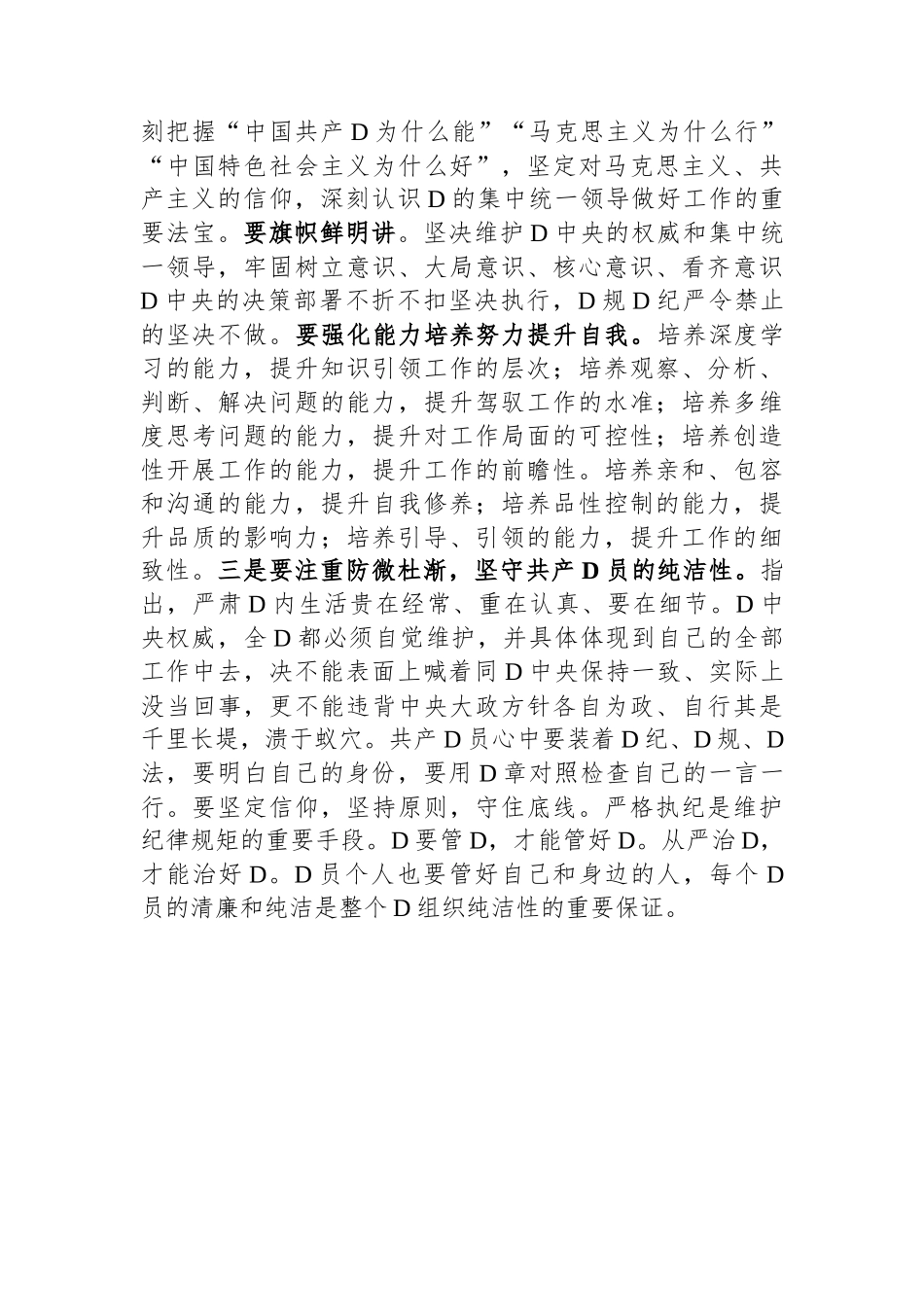 刻把握“中国共产D为什么能”“马克思主义为什么行”“中国特色社会主义为什么好”，坚定对马克思主义、共产主义的信仰，深刻认识D的集中统一领导做好工作的重要法宝。要旗帜鲜明讲。坚决维护D中央的权威和集中统一领导，牢固树立意识、大局意识、核心意识、看齐意识D中央的决策部署不折不扣坚决执行，D规D纪严令禁止的坚决不做。要强化能力培养努力提升自我。培养深度学习的能力，提升知识引领工作的层次；培养观察、分析、判断、解决问题的能力，提升驾驭工作的水准；培养多维度思考问题的能力，提升对工作局面的可控性；培养创造性开展工作的能力，提升工作的前瞻性。培养亲和、包容和沟通的能力，提升自我修养；培养品性控制的能力，提升品质的影响力；培养引导、引领的能力，提升工作的细致性。三是要注重防微杜渐，坚守共产D员的纯洁性。指出，严肃D内生活贵在经常、重在认真、要在细节。D中央权威，全D都必须自觉维护，并具体体现到自己的全部工作中去，决不能表面上喊着同D中央保持一致、实际上没当回事，更不能违背中央大政方针各自为政、自行其是千里长堤，溃于蚁穴。共产D员心中要装着D纪、D规、D法，要明白自己的身份，要用D章对照检查自己的一言一行。要坚定信仰，坚持原则，守住底线。严格执纪是维护纪律规矩的重要手段。D要管D，才能管好D。从严治D，才能治好D。D员个人也要管好自己和身边的人，每个D员的清廉和纯洁是整个D组织纯洁性的重要保证。